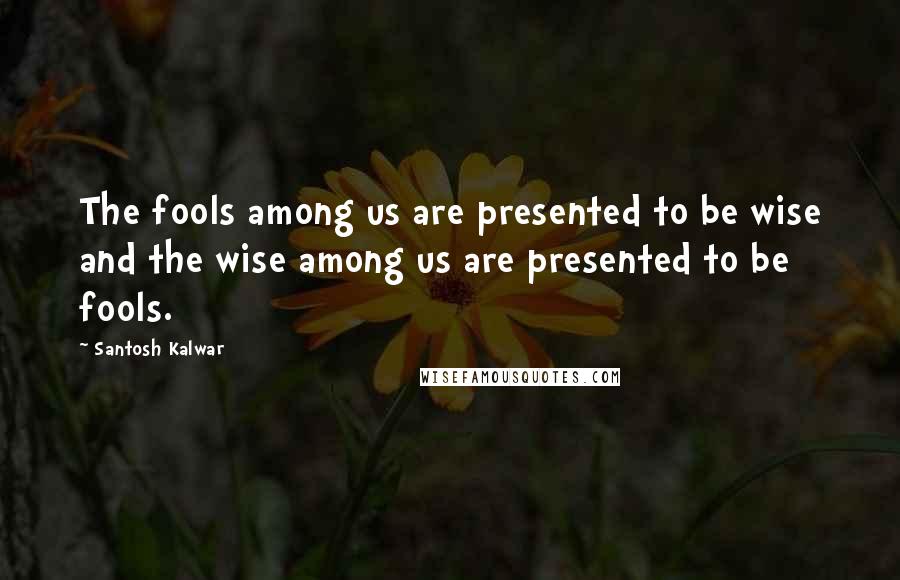 The fools among us are presented to be wise and the wise among us are presented to be fools.

~ Santosh Kalwar

WISEFAMOUSQUOTES.COM